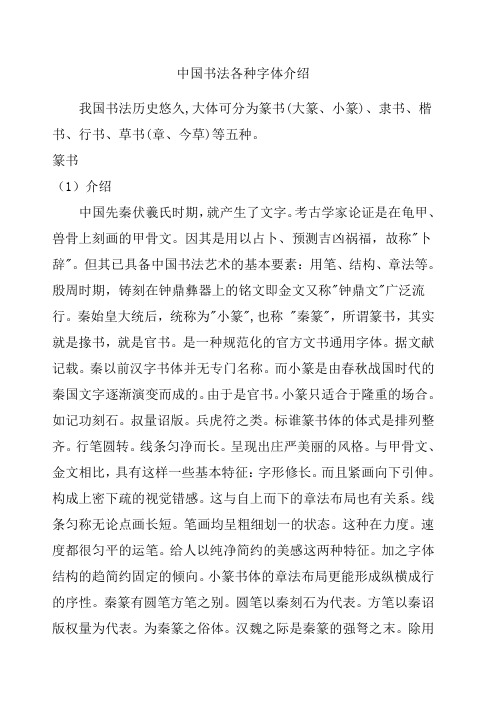 中国书法各种字体介绍

我国书法历史悠久,大体可分为篆书(大篆、小篆)、隶书、楷书、行书、草书(章、今草)等五种。

篆书

（1）介绍

中国先秦伏羲氏时期，就产生了文字。考古学家论证是在龟甲、兽骨上刻画的甲骨文。因其是用以占卜、预测吉凶祸福，故称"卜辞"。但其已具备中国书法艺术的基本要素：用笔、结构、章法等。殷周时期，铸刻在钟鼎彝器上的铭文即金文又称"钟鼎文"广泛流行。秦始皇大统后，统称为"小篆",也称 "秦篆"，所谓篆书，其实就是掾书，就是官书。是一种规范化的官方文书通用字体。据文献记载。秦以前汉字书体并无专门名称。而小篆是由春秋战国时代的秦国文字逐渐演变而成的。由于是官书。小篆只适合于隆重的场合。如记功刻石。叔量诏版。兵虎符之类。标谁篆书体的体式是排列整齐。行笔圆转。线条匀净而长。呈现出庄严美丽的风格。与甲骨文、金文相比，具有这样一些基本特征：字形修长。而且紧画向下引伸。构成上密下疏的视觉错感。这与自上而下的章法布局也有关系。线条匀称无论点画长短。笔画均呈粗细划一的状态。这种在力度。速度都很匀平的运笔。给人以纯净简约的美感这两种特征。加之字体结构的趋简约固定的倾向。小篆书体的章法布局更能形成纵横成行的序性。秦篆有圆笔方笔之别。圆笔以秦刻石为代表。方笔以秦诏版权量为代表。为秦篆之俗体。汉魏之际是秦篆的强弩之末。除用